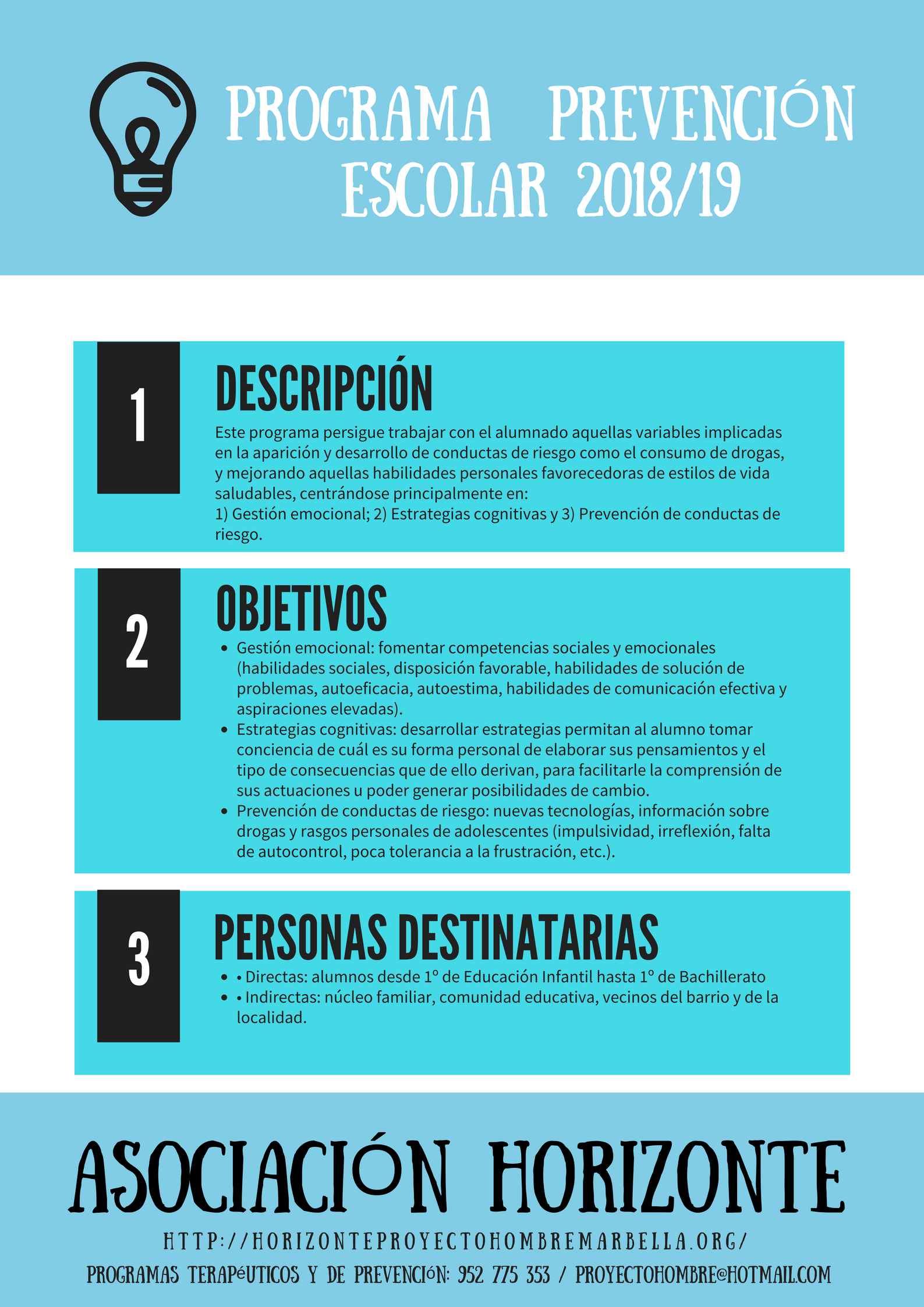 PROGRAMA PREVENCIÓN ESCOLAR 2018/19

1

DESCRIPCIÓN

Este programa persigue trabajar con el alumnado aquellas variables implicadas en la aparición y desarrollo de conductas de riesgo como el consumo de drogas, y mejorando aquellas habilidades personales favorecedoras de estilos de vida saludables, centrándose principalmente en:
1) Gestión emocional; 2) Estrategias cognitivas y 3) Prevención de conductas de riesgo.

2

OBJETIVOS

• Gestión emocional: fomentar competencias sociales y emocionales (habilidades sociales, disposición favorable, habilidades de solución de problemas, autoeficacia, autoestima, habilidades de comunicación efectiva y aspiraciones elevadas).
• Estrategias cognitivas: desarrollar estrategias permitan al alumno tomar conciencia de cuál es su forma personal de elaborar sus pensamientos y el tipo de consecuencias que de ello derivan, para facilitarle la comprensión de sus actuaciones u poder generar posibilidades de cambio.
• Prevención de conductas de riesgo: nuevas tecnologías, información sobre drogas y rasgos personales de adolescentes (impulsividad, irreflexión, falta de autocontrol, poca tolerancia a la frustración, etc.).

3

PERSONAS DESTINATARIAS

• • Directas: alumnos desde 1º de Educación Infantil hasta 1º de Bachillerato
• • Indirectas: núcleo familiar, comunidad educativa, vecinos del barrio y de la localidad.

ASOCIACIÓN HORIZONTE

HTTP://HORIZONTEPROYECTOHOMBREMARBELLA.ORG/

PROGRAMAS TERAPÉUTICOS Y DE PREVENCIÓN: 952 775 353 / PROYECTOHOMBRE@HOTMAIL.COM